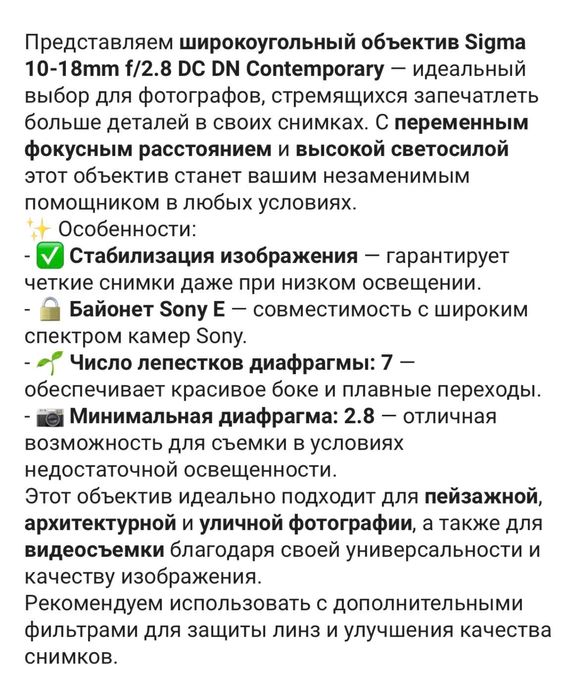 Представляем широкоугольный объектив Sigma 10-18mm f/2.8 DC DN Contemporary — идеальный выбор для фотографов, стремящихся запечатлеть больше деталей в своих снимках. С переменным фокусным расстоянием и высокой светосилой этот объектив станет вашим незаменимым помощником в любых условиях.
✨ Особенности:
- ✅ Стабилизация изображения — гарантирует четкие снимки даже при низком освещении.
- 🔒 Байонет Sony E — совместимость с широким спектром камер Sony.
- 🌱 Число лепестков диафрагмы: 7 — обеспечивает красивое боке и плавные переходы.
- 📷 Минимальная диафрагма: 2.8 — отличная возможность для съемки в условиях недостаточной освещенности.
Этот объектив идеально подходит для пейзажной, архитектурной и уличной фотографии, а также для видеосъемки благодаря своей универсальности и качеству изображения.
Рекомендуем использовать с дополнительными фильтрами для защиты линз и улучшения качества снимков.